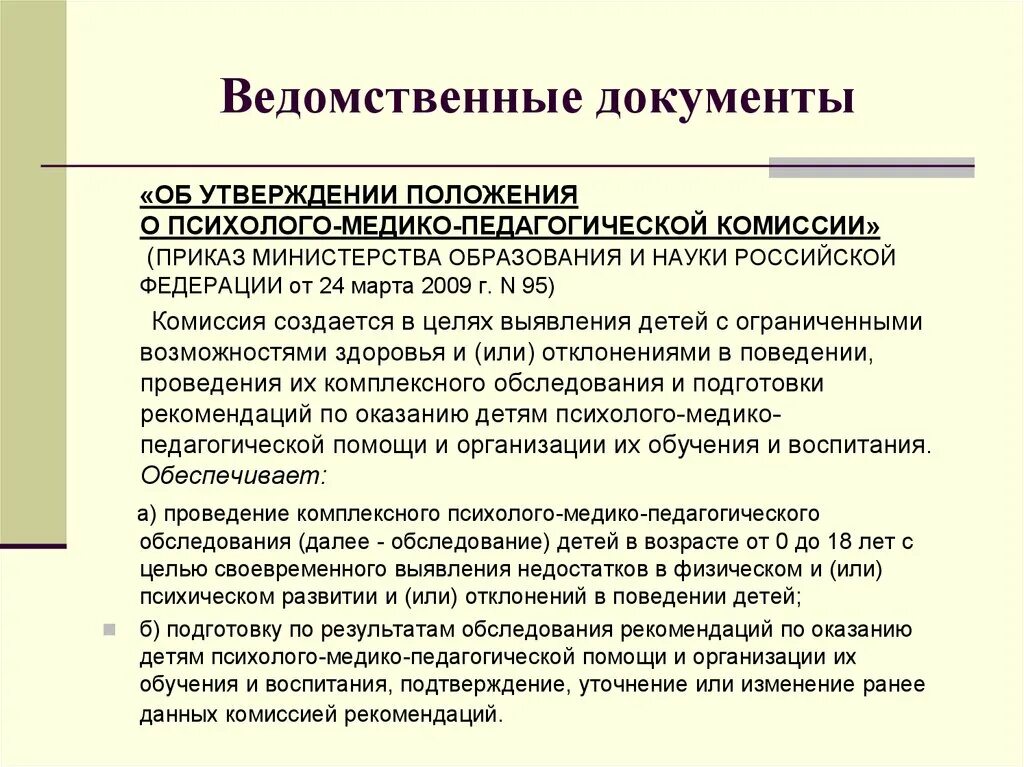 Ведомственные документы

«ОБ УТВЕРЖДЕНИИ ПОЛОЖЕНИЯ О ПСИХОЛОГО-МЕДИКО-ПЕДАГОГИЧЕСКОЙ КОМИССИИ» (ПРИКАЗ МИНИСТЕРСТВА ОБРАЗОВАНИЯ И НАУКИ РОССИЙСКОЙ ФЕДЕРАЦИИ от 24 марта 2009 г. N 95)

Комиссия создается в целях выявления детей с ограниченными возможностями здоровья и (или) отклонениями в поведении, проведения их комплексного обследования и подготовки рекомендаций по оказанию детям психолого-медико-педагогической помощи и организации их обучения и воспитания. Обеспечивает:

а) проведение комплексного психолого-медико-педагогического обследования (далее - обследование) детей в возрасте от 0 до 18 лет с целью своевременного выявления недостатков в физическом и (или) психическом развитии и (или) отклонений в поведении детей;

б) подготовку по результатам обследования рекомендаций по оказанию детям психолого-медико-педагогической помощи и организации их обучения и воспитания, подтверждение, уточнение или изменение ранее данных комиссией рекомендаций.